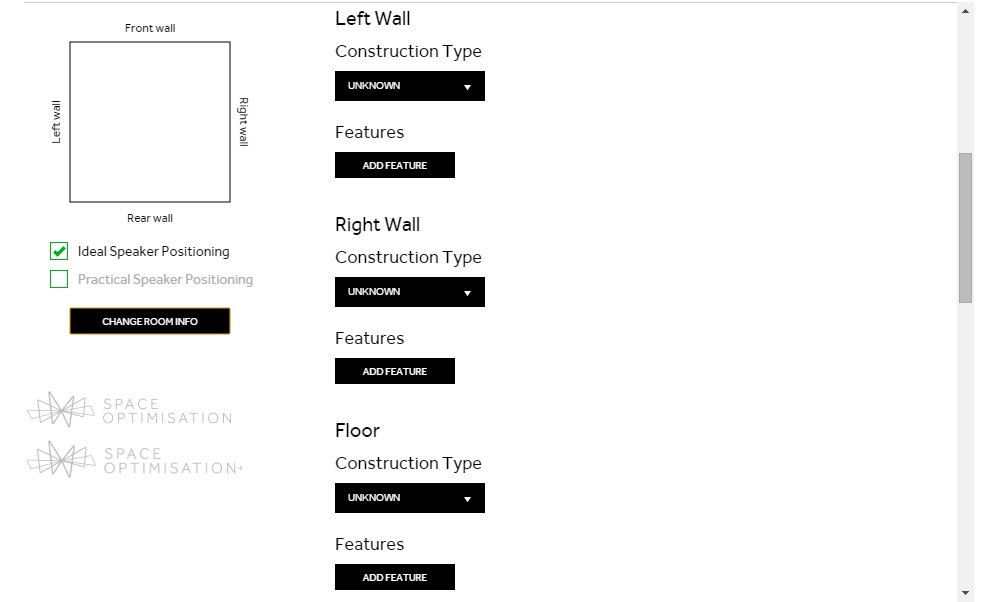 Front wall

Left wall

Right wall

Rear wall

Ideal Speaker Positioning

Practical Speaker Positioning

CHANGE ROOM INFO

SPACE OPTIMISATION

SPACE OPTIMISATION+

Left Wall

Construction Type

UNKNOWN

Features

ADD FEATURE

Right Wall

Construction Type

UNKNOWN

Features

ADD FEATURE

Floor

Construction Type

UNKNOWN

Features

ADD FEATURE